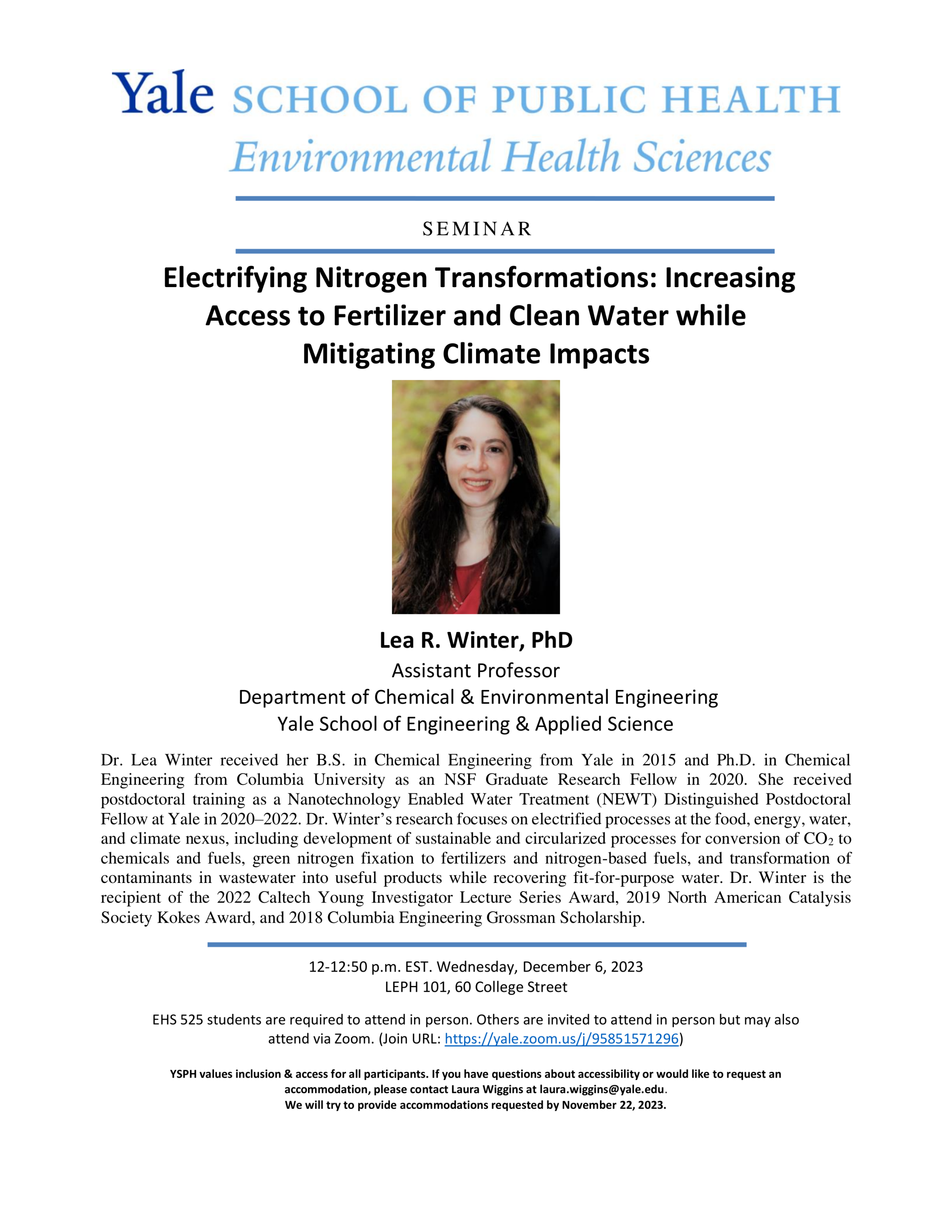 Yale SCHOOL OF PUBLIC HEALTH
Environmental Health Sciences

SEMINAR

Electrifying Nitrogen Transformations: Increasing Access to Fertilizer and Clean Water while Mitigating Climate Impacts

Lea R. Winter, PhD
Assistant Professor
Department of Chemical & Environmental Engineering
Yale School of Engineering & Applied Science

Dr. Lea Winter received her B.S. in Chemical Engineering from Yale in 2015 and Ph.D. in Chemical Engineering from Columbia University as an NSF Graduate Research Fellow in 2020. She received postdoctoral training as a Nanotechnology Enabled Water Treatment (NEWT) Distinguished Postdoctoral Fellow at Yale in 2020–2022. Dr. Winter's research focuses on electrified processes at the food, energy, water, and climate nexus, including development of sustainable and circularized processes for conversion of $CO_2$ to chemicals and fuels, green nitrogen fixation to fertilizers and nitrogen-based fuels, and transformation of contaminants in wastewater into useful products while recovering fit-for-purpose water. Dr. Winter is the recipient of the 2022 Caltech Young Investigator Lecture Series Award, 2019 North American Catalysis Society Kokes Award, and 2018 Columbia Engineering Grossman Scholarship.

12-12:50 p.m. EST. Wednesday, December 6, 2023
LEPH 101, 60 College Street

EHS 525 students are required to attend in person. Others are invited to attend in person but may also attend via Zoom. (Join URL: https://yale.zoom.us/j/95851571296)

YSPH values inclusion & access for all participants. If you have questions about accessibility or would like to request an accommodation, please contact Laura Wiggins at laura.wiggins@yale.edu.
We will try to provide accommodations requested by November 22, 2023.